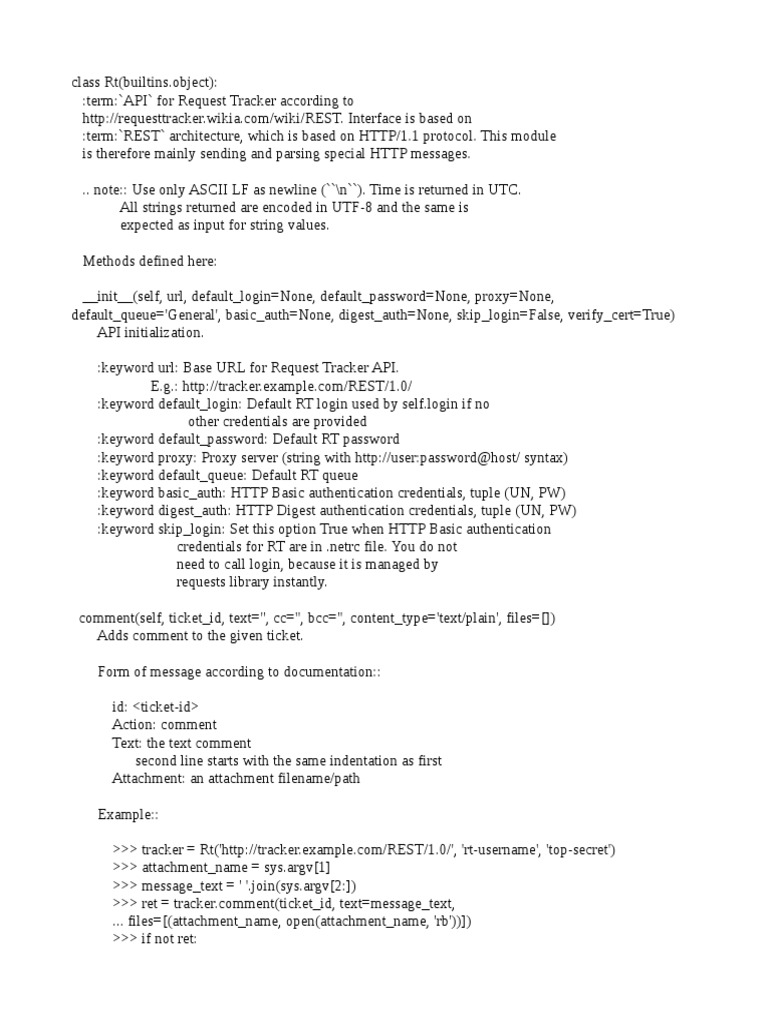 class Rt(builtins.object):
:term:`API` for Request Tracker according to
http://requesttracker.wikia.com/wiki/REST. Interface is based on
:term:`REST` architecture, which is based on HTTP/1.1 protocol. This module
is therefore mainly sending and parsing special HTTP messages.

.. note:: Use only ASCII LF as newline (``\n``). Time is returned in UTC.
All strings returned are encoded in UTF-8 and the same is
expected as input for string values.

Methods defined here:

__init__(self, url, default_login=None, default_password=None, proxy=None, default_queue='General', basic_auth=None, digest_auth=None, skip_login=False, verify_cert=True)
API initialization.

:keyword url: Base URL for Request Tracker API.
E.g.: http://tracker.example.com/REST/1.0/
:keyword default_login: Default RT login used by self.login if no
other credentials are provided
:keyword default_password: Default RT password
:keyword proxy: Proxy server (string with http://user:password@host/ syntax)
:keyword default_queue: Default RT queue
:keyword basic_auth: HTTP Basic authentication credentials, tuple (UN, PW)
:keyword digest_auth: HTTP Digest authentication credentials, tuple (UN, PW)
:keyword skip_login: Set this option True when HTTP Basic authentication
credentials for RT are in .netrc file. You do not
need to call login, because it is managed by
requests library instantly.

comment(self, ticket_id, text='', cc='', bcc='', content_type='text/plain', files=[])
Adds comment to the given ticket.

Form of message according to documentation::

id: <ticket-id>
Action: comment
Text: the text comment
second line starts with the same indentation as first
Attachment: an attachment filename/path

Example::

>>> tracker = Rt('http://tracker.example.com/REST/1.0/', 'rt-username', 'top-secret')
>>> attachment_name = sys.argv[1]
>>> message_text = ' '.join(sys.argv[2:])
>>> ret = tracker.comment(ticket_id, text=message_text,
... files=[(attachment_name, open(attachment_name, 'rb'))])
>>> if not ret: